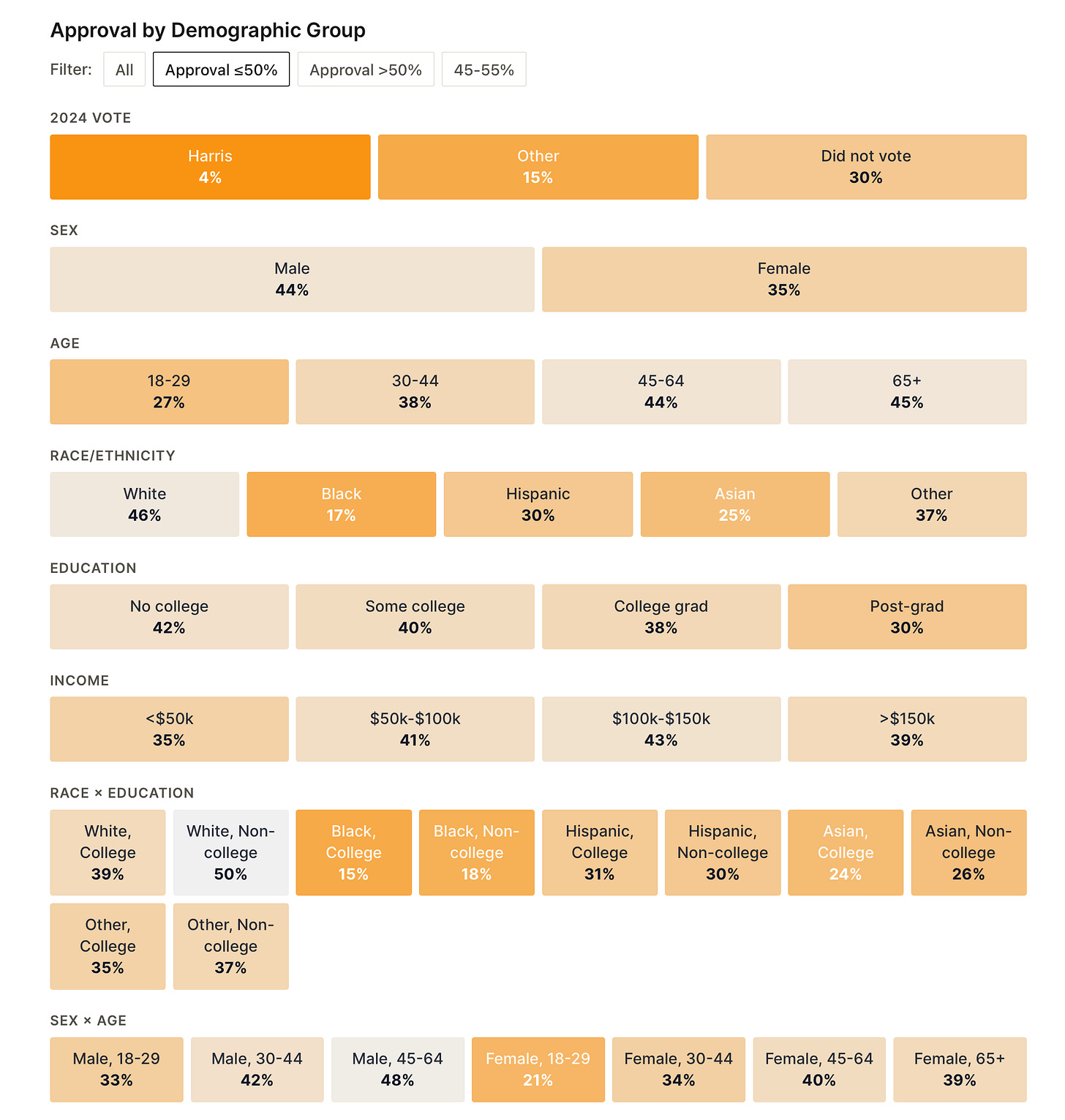 Approval by Demographic Group

Filter: All Approval ≤50% Approval >50% 45-55%

2024 VOTE

Harris 4%
Other 15%
Did not vote 30%

SEX

Male 44%
Female 35%

AGE

18-29 27%
30-44 38%
45-64 44%
65+ 45%

RACE/ETHNICITY

White 46%
Black 17%
Hispanic 30%
Asian 25%
Other 37%

EDUCATION

No college 42%
Some college 40%
College grad 38%
Post-grad 30%

INCOME

<$50k 35%
$50k-$100k 41%
$100k-$150k 43%
>$150k 39%

RACE × EDUCATION

White, College 39%
White, Non-college 50%
Black, College 15%
Black, Non-college 18%
Hispanic, College 31%
Hispanic, Non-college 30%
Asian, College 24%
Asian, Non-college 26%
Other, College 35%
Other, Non-college 37%

SEX × AGE

Male, 18-29 33%
Male, 30-44 42%
Male, 45-64 48%
Female, 18-29 21%
Female, 30-44 34%
Female, 45-64 40%
Female, 65+ 39%